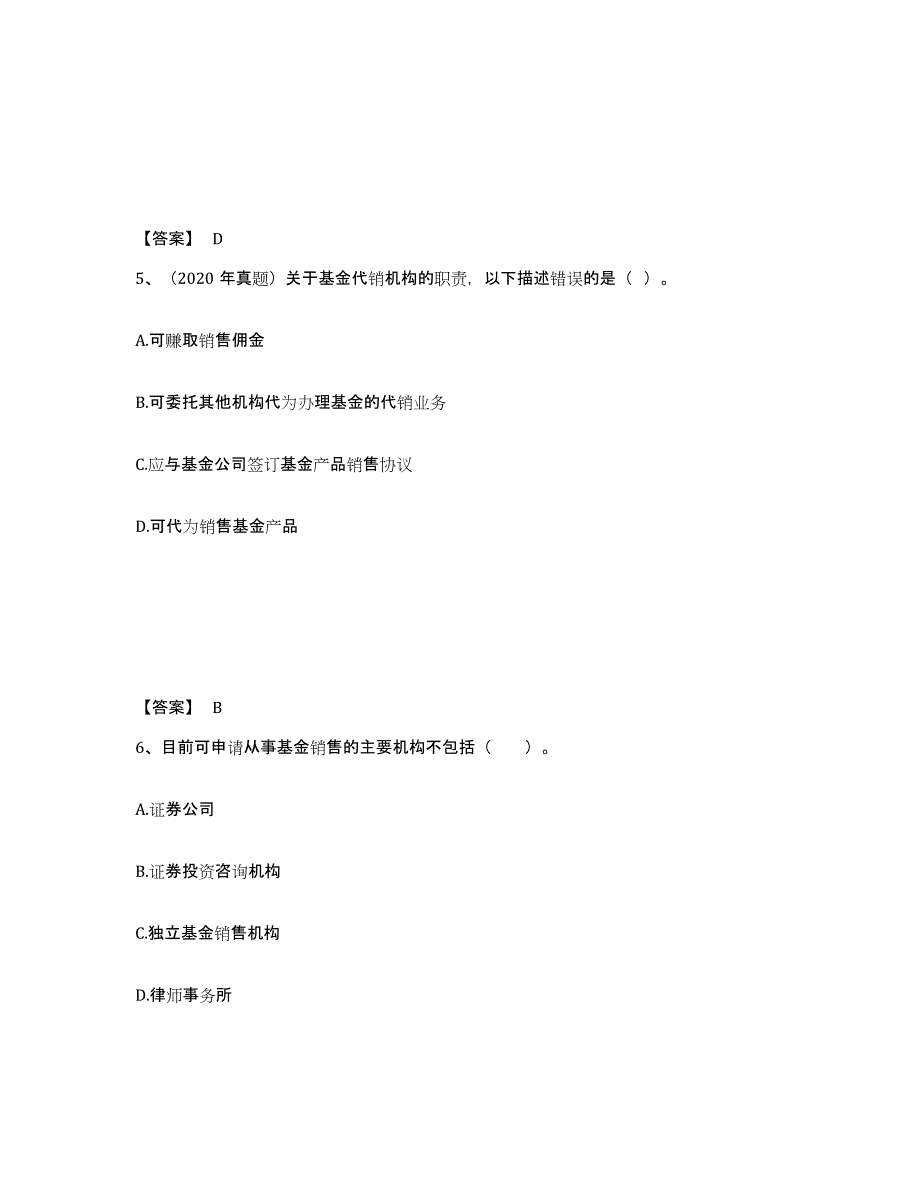 【答案】 D

5、（2020 年真题）关于基金代销机构的职责，以下描述错误的是（ ）。

A.可赚取销售佣金

B.可委托其他机构代为办理基金的代销业务

C.应与基金公司签订基金产品销售协议

D.可代为销售基金产品

【答案】 B

6、目前可申请从事基金销售的主要机构不包括（ ）。

A.证券公司

B.证券投资咨询机构

C.独立基金销售机构

D.律师事务所